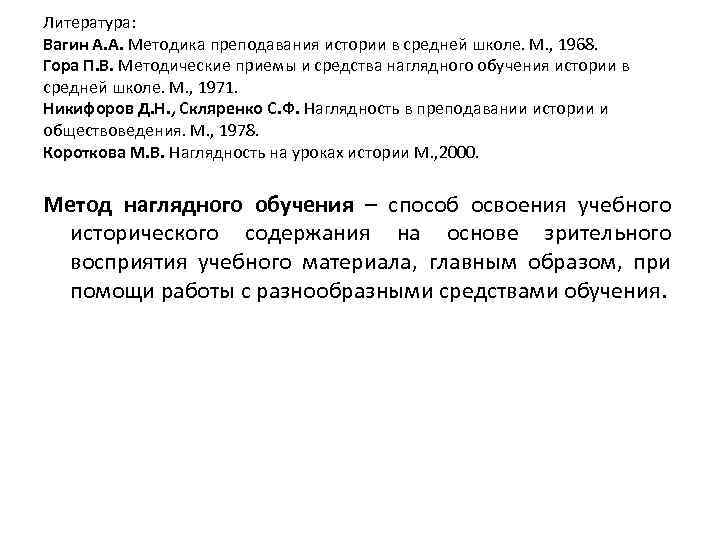 Литература:
Вагин А.А. Методика преподавания истории в средней школе. М., 1968.
Гора П.В. Методические приемы и средства наглядного обучения истории в средней школе. М., 1971.
Никифоров Д.Н., Скляренко С.Ф. Наглядность в преподавании истории и обществоведения. М., 1978.
Короткова М.В. Наглядность на уроках истории М.,2000.

Метод наглядного обучения – способ освоения учебного исторического содержания на основе зрительного восприятия учебного материала, главным образом, при помощи работы с разнообразными средствами обучения.